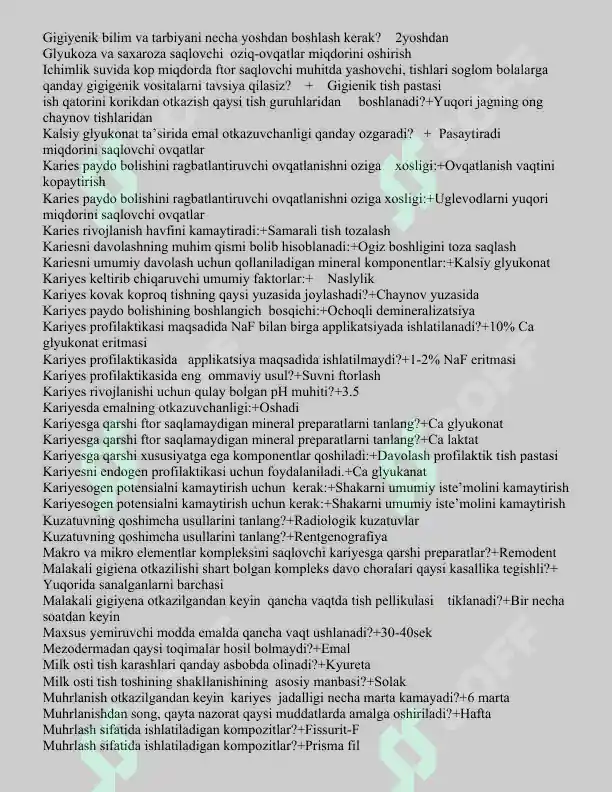 Gigiyenik bilim va tarbiyani necha yoshdan boshlash kerak? 2yoshdan
Glyukoza va saxaroza saqlovchi oziq-ovqatlar miqdorini oshirish
Ichimlik suvida kop miqdorda ftor saqlovchi muhitda yashovchi, tishlari soglom bolalarga qanday gigigenik vositalarni tavsiya qilasiz? + Gigienik tish pastasi
ish qatorini korikdan otkazish qaysi tish guruhlaridan boshlanadi?+Yuqori jagning ong chaynov tishlaridan
Kalsiy glyukonat ta'sirida emal otkazuvchanligi qanday ozgaradi? + Pasaytiradi
miqdorini saqlovchi ovqatlar
Karies paydo bolishini ragbatlantiruvchi ovqatlanishni oziga xosligi:+Ovqatlanish vaqtini kopaytirish
Karies paydo bolishini ragbatlantiruvchi ovqatlanishni oziga xosligi:+Uglevodlarni yuqori miqdorini saqlovchi ovqatlar
Karies rivojlanish havfini kamaytiradi:+Samarali tish tozalash
Kariesni davolashning muhim qismi bolib hisoblanadi:+Ogiz boshligini toza saqlash
Kariesni umumiy davolash uchun qollaniladigan mineral komponentlar:+Kalsiy glyukonat
Kariyes keltirib chiqaruvchi umumiy faktorlar:+ Naslylik
Kariyes kovak koproq tishning qaysi yuzasida joylashadi?+Chaynov yuzasida
Kariyes paydo bolishining boshlangich bosqichi:+Ochoqli demineralizatsiya
Kariyes profilaktikasi maqsadida NaF bilan birga applikatsiyada ishlatilanadi?+10% Ca glyukonat eritmasi
Kariyes profilaktikasida applikatsiya maqsadida ishlatilmaydi?+1-2% NaF eritmasi
Kariyes profilaktikasida eng ommaviy usul?+Suvni ftorlash
Kariyes rivojlanishi uchun qulay bolgan pH muhiti?+3.5
Kariyesda emalning otkazuvchanligi:+Oshadi
Kariyesga qarshi ftor saqlamaydigan mineral preparatlarni tanlang?+Ca glyukonat
Kariyesga qarshi ftor saqlamaydigan mineral preparatlarni tanlang?+Ca laktat
Kariyesga qarshi xususiyatga ega komponentlar qoshiladi:+Davolash profilaktik tish pastasi
Kariyesni endogen profilaktikasi uchun foydalaniladi.+Ca glyukanat
Kariyesogen potensialni kamaytirish uchun kerak:+Shakarni umumiy iste'molini kamaytirish
Kariyesogen potensialni kamaytirish uchun kerak:+Shakarni umumiy iste'molini kamaytirish
Kuzatuvning qoshimcha usullarini tanlang?+Radiologik kuzatuvlar
Kuzatuvning qoshimcha usullarini tanlang?+Rentgenografiya
Makro va mikro elementlar kompleksini saqlovchi kariyesga qarshi preparatlar?+Remodent
Malakali gigiena otkazilishi shart bolgan kompleks davo choralari qaysi kasallika tegishli?+ Yuqorida sanalganlarni barchasi
Malakali gigiyena otkazilgandan keyin qancha vaqtda tish pellikulasi tiklanadi?+Bir necha soatdan keyin
Maxsus yemiruvchi modda emalda qancha vaqt ushlanadi?+30-40sek
Mezodermadan qaysi toqimalar hosil bolmaydi?+Emal
Milk osti tish karashlari qanday asbobda olinadi?+Kyureta
Milk osti tish toshining shakllanishining asosiy manbasi?+Solak
Muhrlanish otkazilgandan keyin kariyes jadalligi necha marta kamayadi?+6 marta
Muhrlanishdan song, qayta nazorat qaysi muddatlarda amalga oshiriladi?+Hafta
Muhrlash sifatida ishlatiladigan kompozitlar?+Fissurit-F
Muhrlash sifatida ishlatiladigan kompozitlar?+Prisma fil